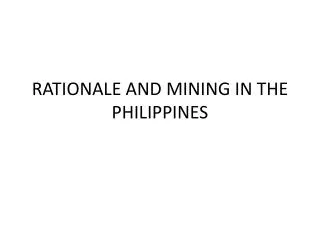 RATIONALE AND MINING IN THE PHILIPPINES